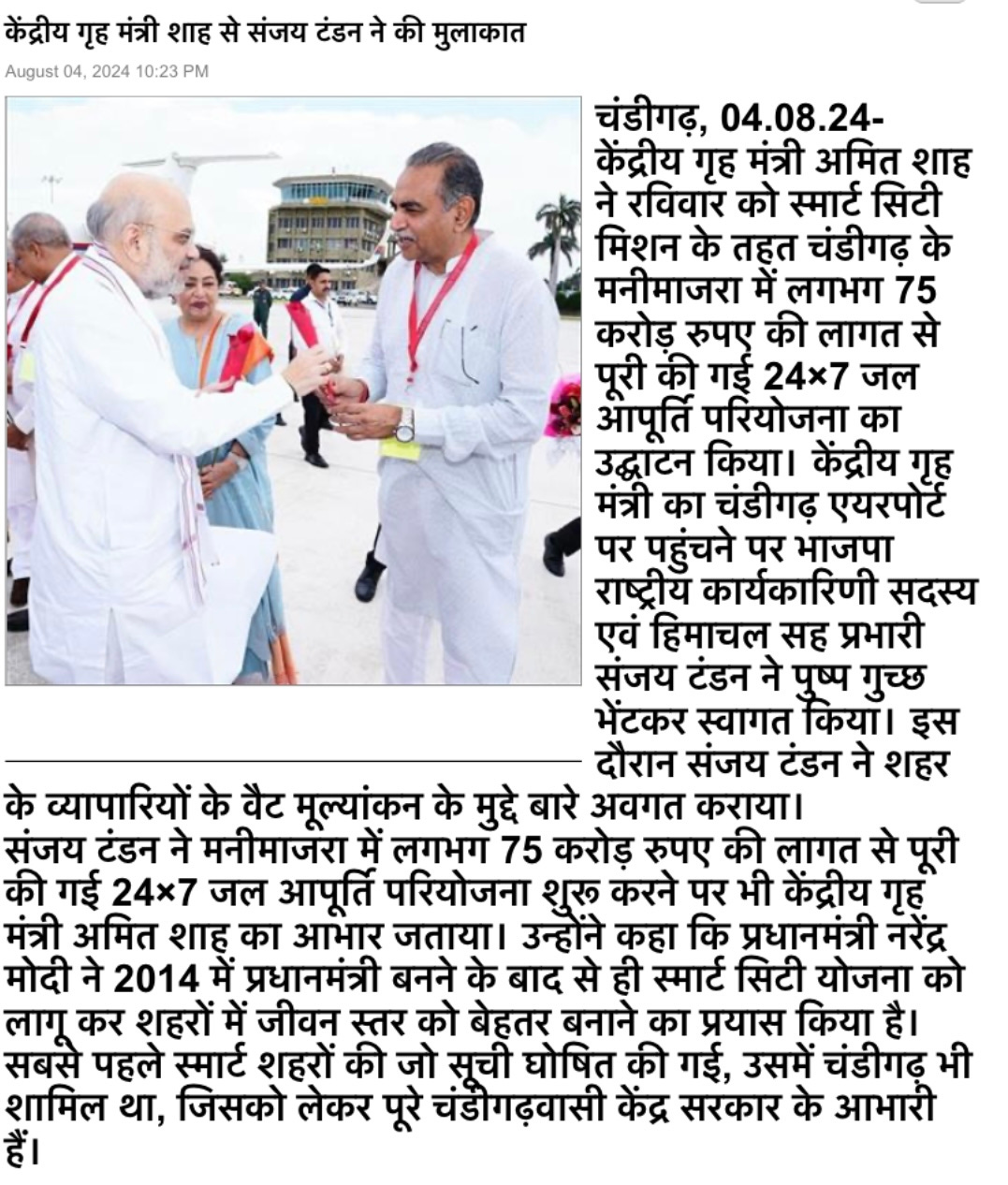 केंद्रीय गृह मंत्री शाह से संजय टंडन ने की मुलाकात

August 04, 2024 10:23 PM

चंडीगढ़, 04.08.24- केंद्रीय गृह मंत्री अमित शाह ने रविवार को स्मार्ट सिटी मिशन के तहत चंडीगढ़ के मनीमाजरा में लगभग 75 करोड़ रुपए की लागत से पूरी की गई 24×7 जल आपूर्ति परियोजना का उद्घाटन किया। केंद्रीय गृह मंत्री का चंडीगढ़ एयरपोर्ट पर पहुंचने पर भाजपा राष्ट्रीय कार्यकारिणी सदस्य एवं हिमाचल सह प्रभारी संजय टंडन ने पुष्प गुच्छ भेंटकर स्वागत किया। इस दौरान संजय टंडन ने शहर के व्यापारियों के वैट मूल्यांकन के मुद्दे बारे अवगत कराया। संजय टंडन ने मनीमाजरा में लगभग 75 करोड़ रुपए की लागत से पूरी की गई 24×7 जल आपूर्ति परियोजना शुरू करने पर भी केंद्रीय गृह मंत्री अमित शाह का आभार जताया। उन्होंने कहा कि प्रधानमंत्री नरेंद्र मोदी ने 2014 में प्रधानमंत्री बनने के बाद से ही स्मार्ट सिटी योजना को लागू कर शहरों में जीवन स्तर को बेहतर बनाने का प्रयास किया है। सबसे पहले स्मार्ट शहरों की जो सूची घोषित की गई, उसमें चंडीगढ़ भी शामिल था, जिसको लेकर पूरे चंडीगढ़वासी केंद्र सरकार के आभारी हैं।